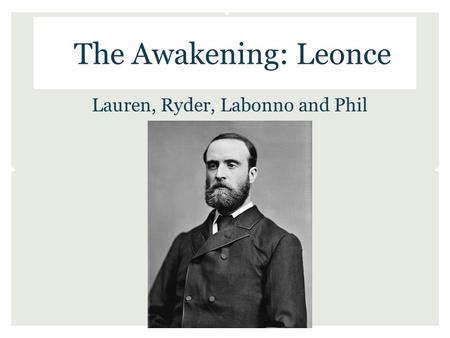 The Awakening: Leonce

Lauren, Ryder, Labonno and Phil